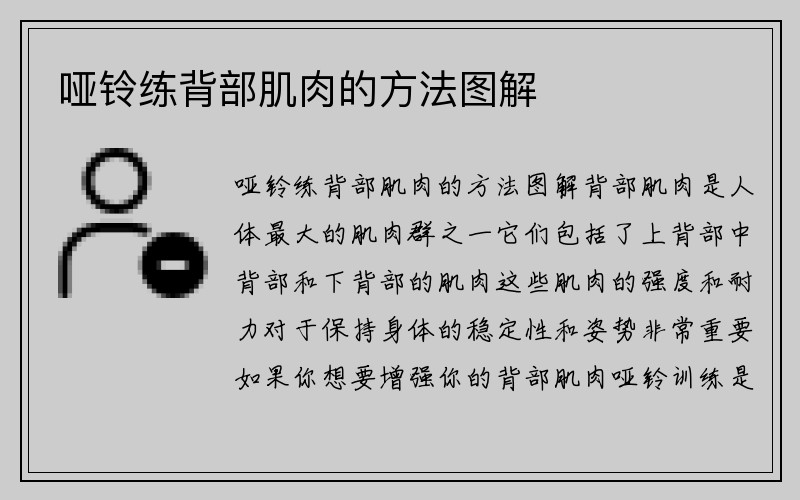 哑铃练背部肌肉的方法图解

哑铃练背部肌肉的方法图解背部肌肉是人体最大的肌肉群之一它们包括了上背部中背部和下背部的肌肉这些肌肉的强度和耐力对于保持身体的稳定性和姿势非常重要如果你想要增强你的背部肌肉哑铃训练是